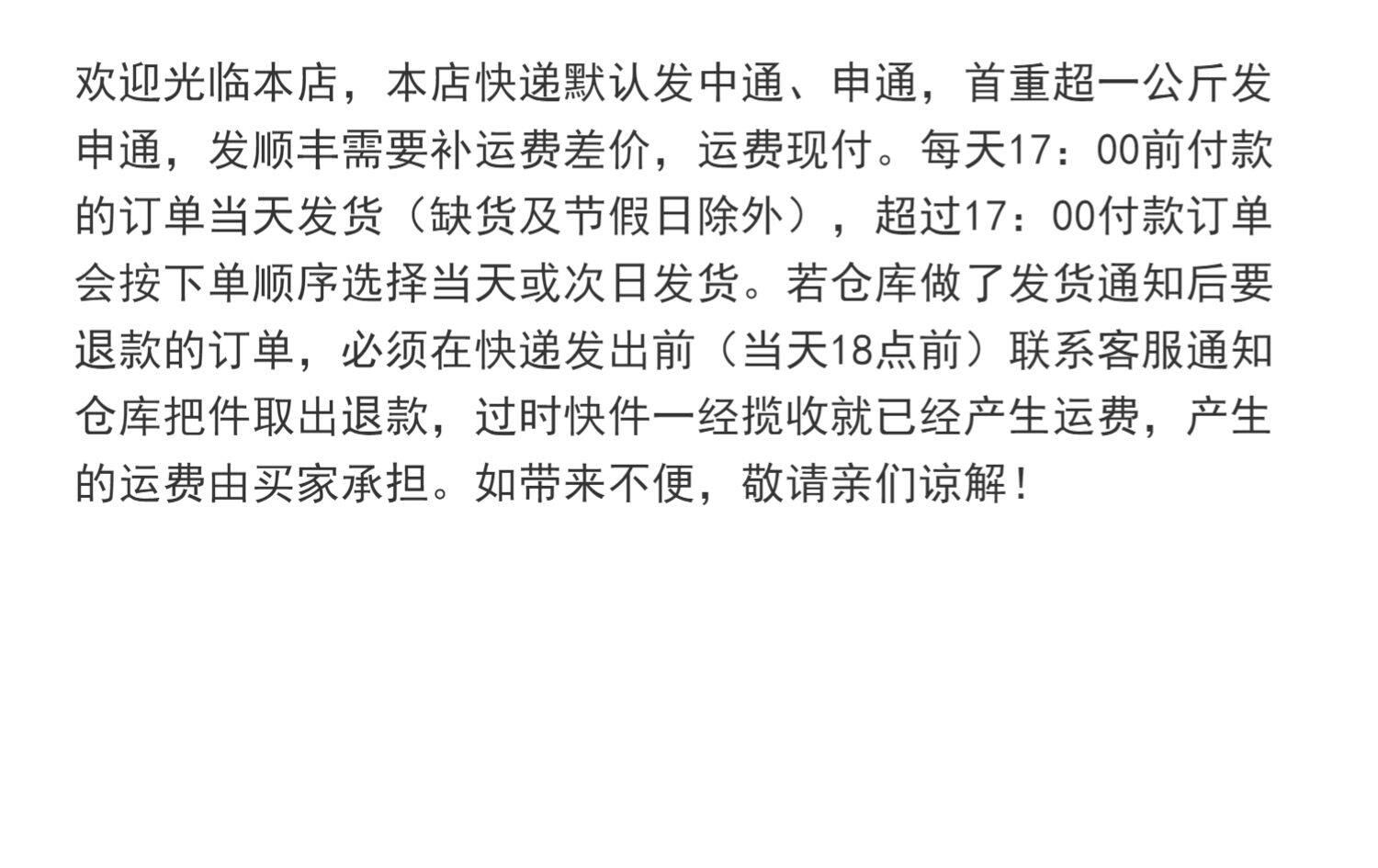 欢迎光临本店，本店快递默认发中通、申通，首重超一公斤发申通，发顺丰需要补运费差价，运费现付。每天17：00前付款的订单当天发货（缺货及节假日除外），超过17：00付款订单会按下单顺序选择当天或次日发货。若仓库做了发货通知后要退款的订单，必须在快递发出前（当天18点前）联系客服通知仓库把件取出退款，过时快件一经揽收就已经产生运费，产生的运费由买家承担。如带来不便，敬请亲们谅解！